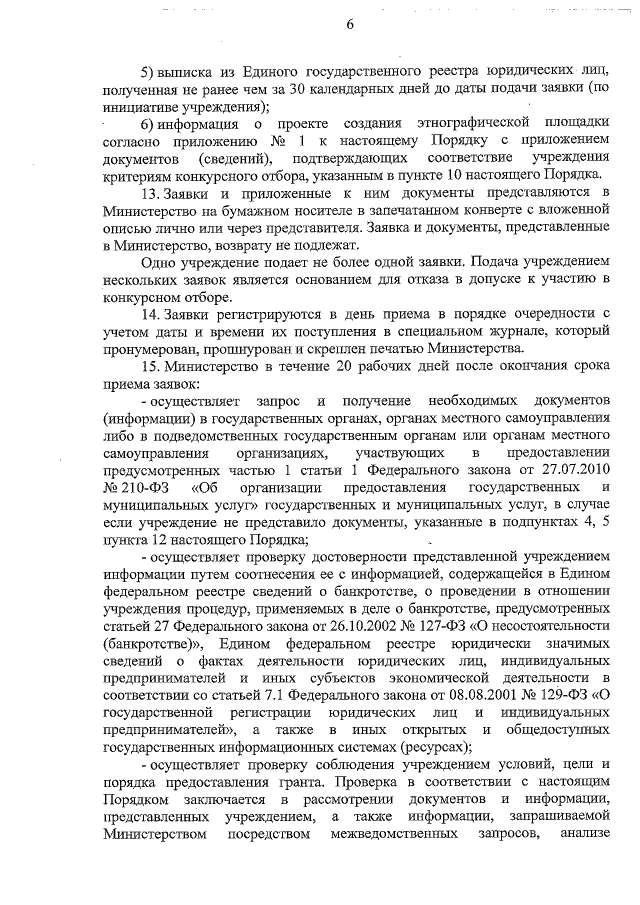 6

5) выписка из Единого государственного реестра юридических лиц, полученная не ранее чем за 30 календарных дней до даты подачи заявки (по инициативе учреждения);

6) информация о проекте создания этнографической площадки согласно приложению № 1 к настоящему Порядку с приложением документов (сведений), подтверждающих соответствие учреждения критериям конкурсного отбора, указанным в пункте 10 настоящего Порядка.

13. Заявки и приложенные к ним документы представляются в Министерство на бумажном носителе в запечатанном конверте с вложенной описью лично или через представителя. Заявка и документы, представленные в Министерство, возврату не подлежат.

Одно учреждение подает не более одной заявки. Подача учреждением нескольких заявок является основанием для отказа в допуске к участию в конкурсном отборе.

14. Заявки регистрируются в день приема в порядке очередности с учетом даты и времени их поступления в специальном журнале, который пронумерован, прошнурован и скреплен печатью Министерства.

15. Министерство в течение 20 рабочих дней после окончания срока приема заявок:

- осуществляет запрос и получение необходимых документов (информации) в государственных органах, органах местного самоуправления либо в подведомственных государственным органам или органам местного самоуправления организациях, участвующих в предоставлении предусмотренных частью 1 статьи 1 Федерального закона от 27.07.2010 № 210-ФЗ «Об организации предоставления государственных и муниципальных услуг» государственных и муниципальных услуг, в случае если учреждение не представило документы, указанные в подпунктах 4, 5 пункта 12 настоящего Порядка;

- осуществляет проверку достоверности представленной учреждением информации путем соотнесения ее с информацией, содержащейся в Едином федеральном реестре сведений о банкротстве, о проведении в отношении учреждения процедур, применяемых в деле о банкротстве, предусмотренных статьей 27 Федерального закона от 26.10.2002 № 127-ФЗ «О несостоятельности (банкротстве)», Едином федеральном реестре юридически значимых сведений о фактах деятельности юридических лиц, индивидуальных предпринимателей и иных субъектов экономической деятельности в соответствии со статьей 7.1 Федерального закона от 08.08.2001 № 129-ФЗ «О государственной регистрации юридических лиц и индивидуальных предпринимателей», а также в иных открытых и общедоступных государственных информационных системах (ресурсах);

- осуществляет проверку соблюдения учреждением условий, цели и порядка предоставления гранта. Проверка в соответствии с настоящим Порядком заключается в рассмотрении документов и информации, представленных учреждением, а также информации, запрашиваемой Министерством посредством межведомственных запросов, анализе